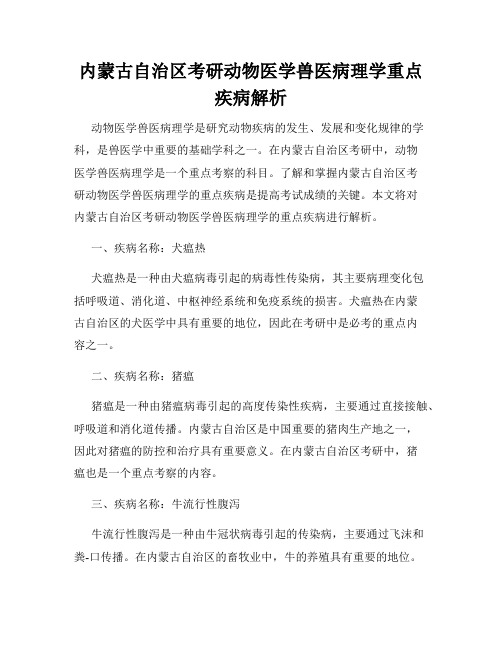 内蒙古自治区考研动物医学兽医病理学重点疾病解析

动物医学兽医病理学是研究动物疾病的发生、发展和变化规律的学科，是兽医学中重要的基础学科之一。在内蒙古自治区考研中，动物医学兽医病理学是一个重点考察的科目。了解和掌握内蒙古自治区考研动物医学兽医病理学的重点疾病是提高考试成绩的关键。本文将对内蒙古自治区考研动物医学兽医病理学的重点疾病进行解析。

一、疾病名称：犬瘟热

犬瘟热是一种由犬瘟病毒引起的病毒性传染病，其主要病理变化包括呼吸道、消化道、中枢神经系统和免疫系统的损害。犬瘟热在内蒙古自治区的犬医学中具有重要的地位，因此在考研中是必考的重点内容之一。

二、疾病名称：猪瘟

猪瘟是一种由猪瘟病毒引起的高度传染性疾病，主要通过直接接触、呼吸道和消化道传播。内蒙古自治区是中国重要的猪肉生产地之一，因此对猪瘟的防控和治疗具有重要意义。在内蒙古自治区考研中，猪瘟也是一个重点考察的内容。

三、疾病名称：牛流行性腹泻

牛流行性腹泻是一种由牛冠状病毒引起的传染病，主要通过飞沫和粪-口传播。在内蒙古自治区的畜牧业中，牛的养殖具有重要的地位。